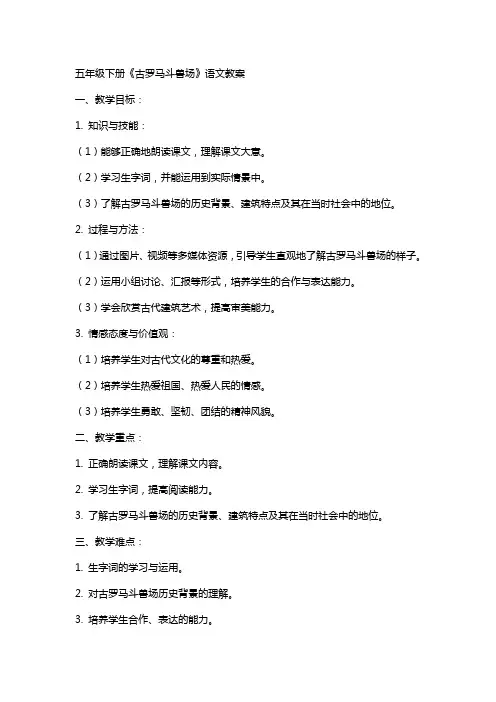 五年级下册《古罗马斗兽场》语文教案

一、教学目标：

1. 知识与技能：

（1）能够正确地朗读课文，理解课文大意。

（2）学习生字词，并能运用到实际情景中。

（3）了解古罗马斗兽场的历史背景、建筑特点及其在当时社会中的地位。

2. 过程与方法：

（1）通过图片、视频等多媒体资源，引导学生直观地了解古罗马斗兽场的样子。

（2）运用小组讨论、汇报等形式，培养学生的合作与表达能力。

（3）学会欣赏古代建筑艺术，提高审美能力。

3. 情感态度与价值观：

（1）培养学生对古代文化的尊重和热爱。

（2）培养学生热爱祖国、热爱人民的情感。

（3）培养学生勇敢、坚韧、团结的精神风貌。

二、教学重点：

1. 正确朗读课文，理解课文内容。

2. 学习生字词，提高阅读能力。

3. 了解古罗马斗兽场的历史背景、建筑特点及其在当时社会中的地位。

三、教学难点：

1. 生字词的学习与运用。

2. 对古罗马斗兽场历史背景的理解。

3. 培养学生合作、表达的能力。